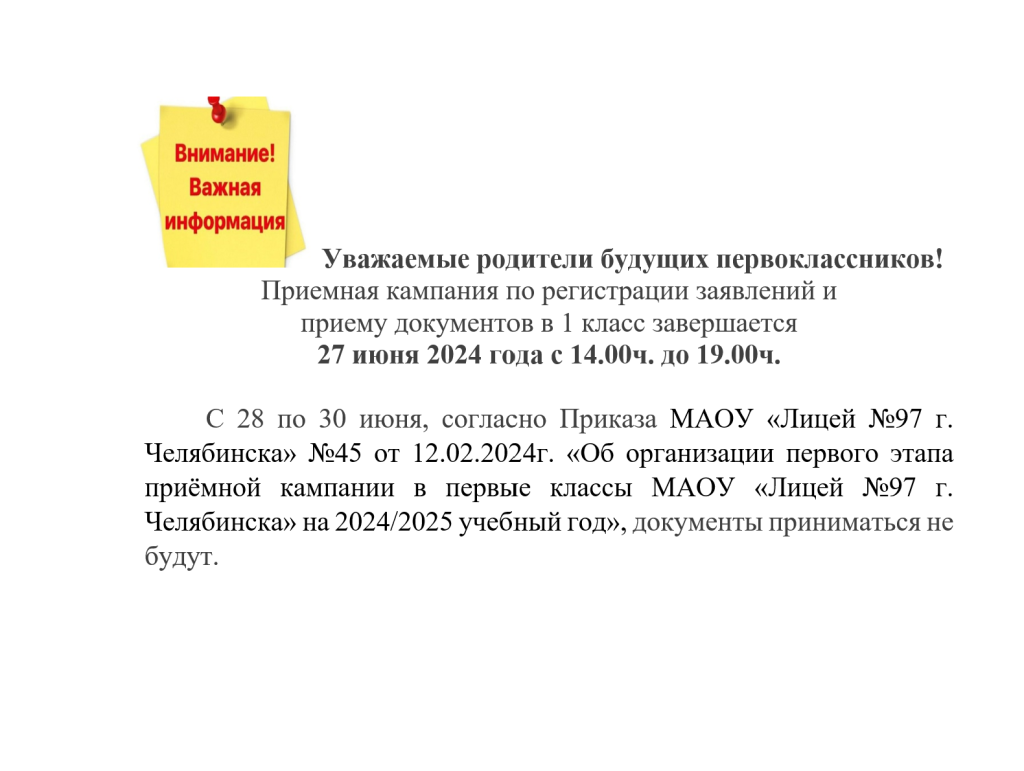 Внимание!
Важная
информация

Уважаемые родители будущих первоклассников!
Приемная кампания по регистрации заявлений и приему документов в 1 класс завершается
27 июня 2024 года с 14.00ч. до 19.00ч.

С 28 по 30 июня, согласно Приказа МАОУ «Лицей №97 г. Челябинска» №45 от 12.02.2024г. «Об организации первого этапа приёмной кампании в первые классы МАОУ «Лицей №97 г. Челябинска» на 2024/2025 учебный год», документы приниматься не будут.